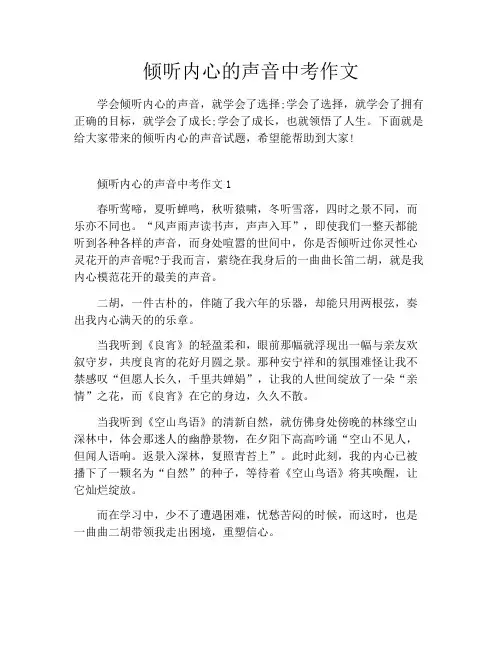 倾听内心的声音中考作文

学会倾听内心的声音，就学会了选择;学会了选择，就学会了拥有正确的目标，就学会了成长;学会了成长，也就领悟了人生。下面就是给大家带来的倾听内心的声音试题，希望能帮助到大家!

倾听内心的声音中考作文 1

春听莺啼，夏听蝉鸣，秋听猿啸，冬听雪落，四时之景不同，而乐亦不同也。“风声雨声读书声，声声入耳”，即使我们一整天都能听到各种各样的声音，而身处喧嚣的世间中，你是否倾听过你灵性心灵花开的声音呢?于我而言，萦绕在我身后的一曲曲长笛二胡，就是我内心模范花开的最美的声音。

二胡，一件古朴的，伴随了我六年的乐器，却能只用两根弦，奏出我内心满天的的乐章。

当我听到《良宵》的轻盈柔和，眼前那幅就浮现出一幅与亲友欢叙守岁，共度良宵的花好月圆之景。那种安宁祥和的氛围难怪让我不禁感叹“但愿人长久，千里共婵娟”，让我的人世间绽放了一朵“亲情”之花，而《良宵》在它的身边，久久不散。

当我听到《空山鸟语》的清新自然，就仿佛身处傍晚的林缘空山深林中，体会那迷人的幽静景物，在夕阳下高高吟诵“空山不见人，但闻人语响。返景入深林，复照青苔上”。此时此刻，我的内心已被播下了一颗名为“自然”的种子，等待着《空山鸟语》将其唤醒，让它灿烂绽放。

而在学习中，少不了遭遇困难，忧愁苦闷的时候，而这时，也是一曲曲二胡带领我走出困境，重塑信心。